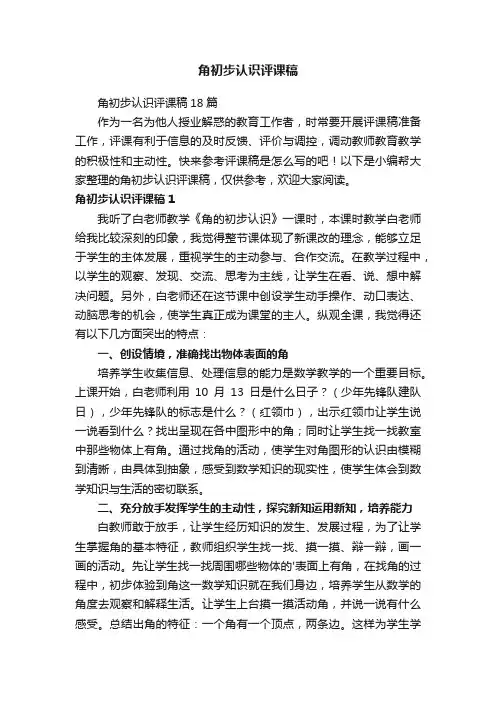 角初步认识评课稿

角初步认识评课稿 18 篇

作为一名为他人授业解惑的教育工作者，时常要开展评课稿准备工作，评课有利于信息的及时反馈、评价与调控，调动教师教育教学的积极性和主动性。快来参考评课稿是怎么写的吧！以下是小编帮大家整理的角初步认识评课稿，仅供参考，欢迎大家阅读。

角初步认识评课稿 1

我听了白老师教学《角的初步认识》一课时，本课时教学白老师给我比较深刻的印象，我觉得整节课体现了新课改的理念，能够立足于学生的主体发展，重视学生的主动参与、合作交流。在教学过程中，以学生的观察、发现、交流、思考为主线，让学生在看、说、想中解决问题。另外，白老师还在这节课中创设学生动手操作、动口表达、动脑思考的机会，使学生真正成为课堂的主人。纵观全课，我觉得还有以下几方面突出的特点：

一、创设情境，准确找出物体表面的角

培养学生收集信息、处理信息的能力是数学教学的一个重要目标。上课开始，白老师利用 10 月 13 日是什么日子？（少年先锋队建队日），少年先锋队的标志是什么？（红领巾），出示红领巾让学生说一说看到什么？找出呈现在各中图形中的角；同时让学生找一找教室中那些物体上有角。通过找角的活动，使学生对角图形的认识由模糊到清晰，由具体到抽象，感受到数学知识的现实性，使学生体会到数学知识与生活的密切联系。

二、充分放手发挥学生的主动性，探究新知运用新知，培养能力

白教师敢于放手，让学生经历知识的发生、发展过程，为了让学生掌握角的基本特征，教师组织学生找一找、摸一摸、辩一辩，画一画的活动。先让学生找一找周围哪些物体的'表面上有角，在找角的过程中，初步体验到角这一数学知识就在我们身边，培养学生从数学的角度去观察和解释生活。让学生上台摸一摸活动角，并说一说有什么感受。总结出角的特征：一个角有一个顶点，两条边。这样为学生学